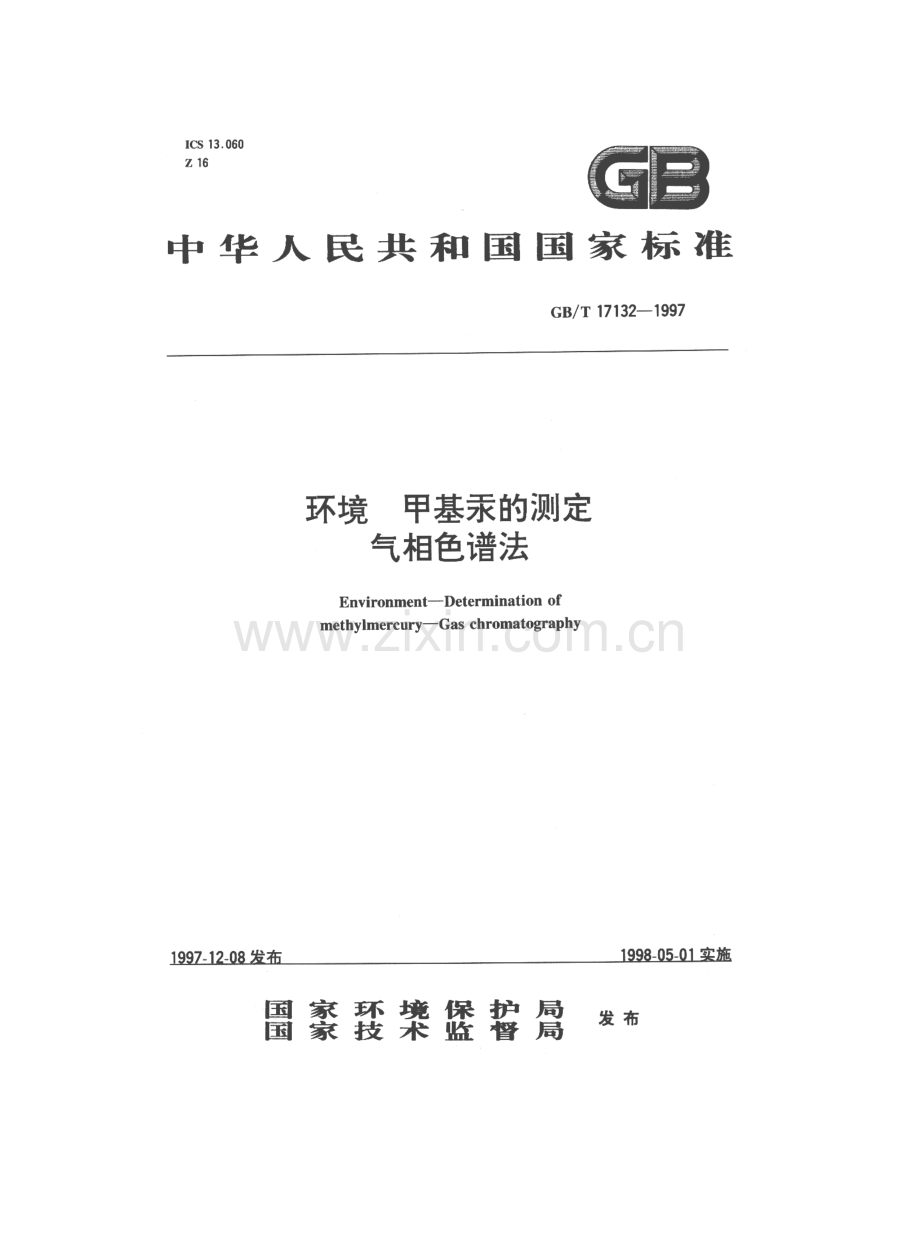 ICS 13.060
Z 16

GB

中华人民共和国国家标准

GB/T 17132—1997

环境 甲基汞的测定
气相色谱法

Environment—Determination of methylmercury—Gas chromatography

1997-12-08发布

1998-05-01实施

国家环境保护局
国家技术监督局
发布

www.zixin.com.cn